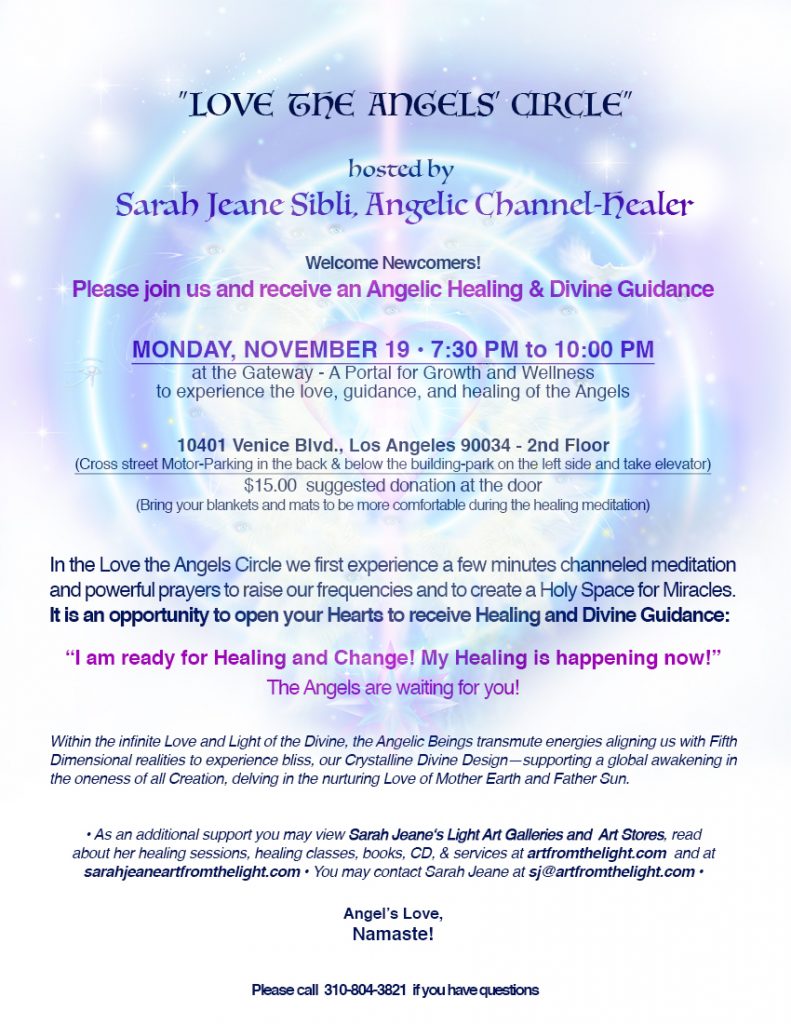 "LOVE THE ANGELS' CIRCLE"

hosted by
Sarah Jeane Sibli, Angelic Channel-Healer

Welcome Newcomers!
Please join us and receive an Angelic Healing & Divine Guidance

MONDAY, NOVEMBER 19 • 7:30 PM to 10:00 PM
at the Gateway - A Portal for Growth and Wellness
to experience the love, guidance, and healing of the Angels

10401 Venice Blvd., Los Angeles 90034 - 2nd Floor
(Cross street Motor-Parking in the back & below the building-park on the left side and take elevator)
$15.00 suggested donation at the door
(Bring your blankets and mats to be more comfortable during the healing meditation)

In the Love the Angels Circle we first experience a few minutes channeled meditation and powerful prayers to raise our frequencies and to create a Holy Space for Miracles. It is an opportunity to open your Hearts to receive Healing and Divine Guidance:

"I am ready for Healing and Change! My Healing is happening now!"
The Angels are waiting for you!

Within the infinite Love and Light of the Divine, the Angelic Beings transmute energies aligning us with Fifth Dimensional realities to experience bliss, our Crystalline Divine Design—supporting a global awakening in the oneness of all Creation, delving in the nurturing Love of Mother Earth and Father Sun.

• As an additional support you may view Sarah Jeane's Light Art Galleries and Art Stores, read about her healing sessions, healing classes, books, CD, & services at artfromthelight.com and at sarahjeaneartfromthelight.com • You may contact Sarah Jeane at sj@artfromthelight.com •

Angel's Love,
Namaste!

Please call 310-804-3821 if you have questions